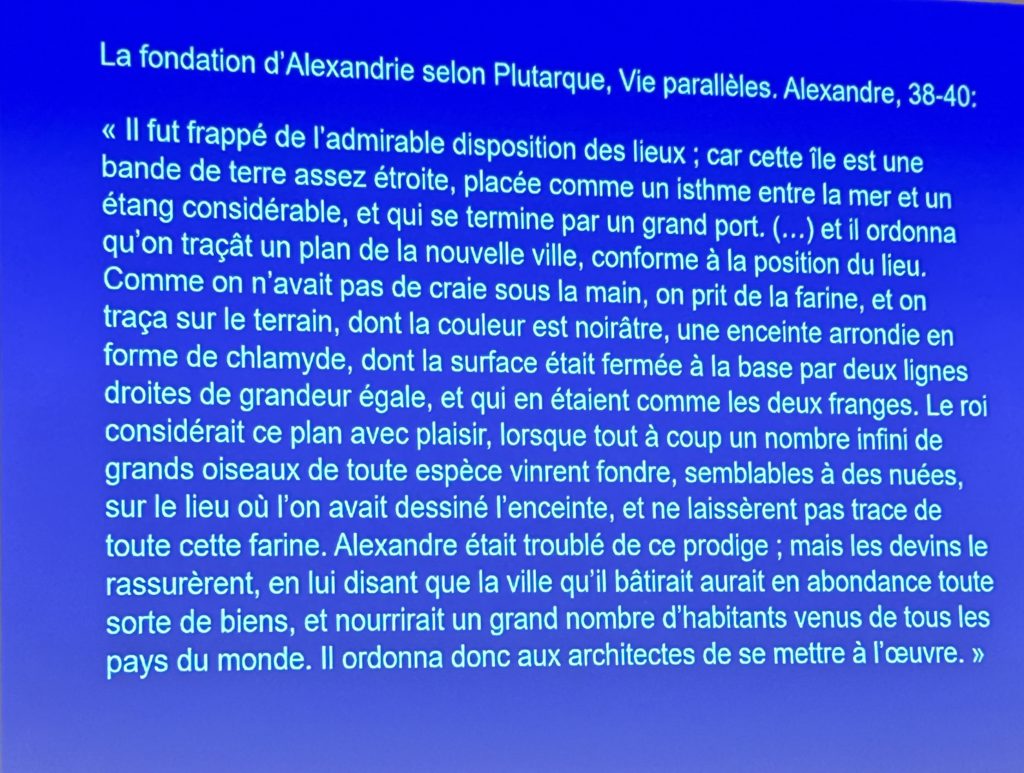 La fondation d'Alexandrie selon Plutarque, Vie parallèles. Alexandre, 38-40:

« Il fut frappé de l'admirable disposition des lieux ; car cette île est une bande de terre assez étroite, placée comme un isthme entre la mer et un étang considérable, et qui se termine par un grand port. (...) et il ordonna qu'on traçât un plan de la nouvelle ville, conforme à la position du lieu. Comme on n'avait pas de craie sous la main, on prit de la farine, et on traça sur le terrain, dont la couleur est noirâtre, une enceinte arrondie en forme de chlamyde, dont la surface était fermée à la base par deux lignes droites de grandeur égale, et qui en étaient comme les deux franges. Le roi considérait ce plan avec plaisir, lorsque tout à coup un nombre infini de grands oiseaux de toute espèce vinrent fondre, semblables à des nuées, sur le lieu où l'on avait dessiné l'enceinte, et ne laissèrent pas trace de toute cette farine. Alexandre était troublé de ce prodige ; mais les devins le rassurèrent, en lui disant que la ville qu'il bâtirait aurait en abondance toute sorte de biens, et nourrirait un grand nombre d'habitants venus de tous les pays du monde. Il ordonna donc aux architectes de se mettre à l'œuvre. »